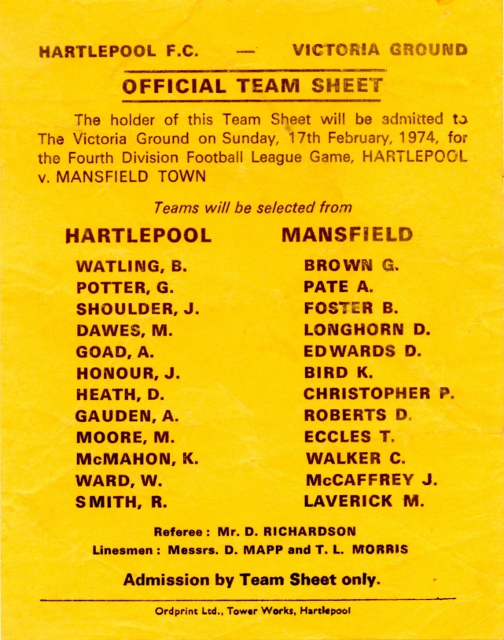 HARTLEPOOL F.C. — VICTORIA GROUND

OFFICIAL TEAM SHEET

The holder of this Team Sheet will be admitted to The Victoria Ground on Sunday, 17th February, 1974, for the Fourth Division Football League Game, HARTLEPOOL v. MANSFIELD TOWN

Teams will be selected from

HARTLEPOOL

WATLING, B.
POTTER, G.
SHOULDER, J.
DAWES, M.
GOAD, A.
HONOUR, J.
HEATH, D.
GAUDEN, A.
MOORE, M.
McMAHON, K.
WARD, W.
SMITH, R.

MANSFIELD

BROWN G.
PATE A.
FOSTER B.
LONGHORN D.
EDWARDS D.
BIRD K.
CHRISTOPHER P.
ROBERTS D.
ECCLES T.
WALKER C.
McCAFFREY J.
LAVERICK M.

Referee : Mr. D. RICHARDSON
Linesmen : Messrs. D. MAPP and T. L. MORRIS

Admission by Team Sheet only.

Ordprint Ltd., Tower Works, Hartlepool